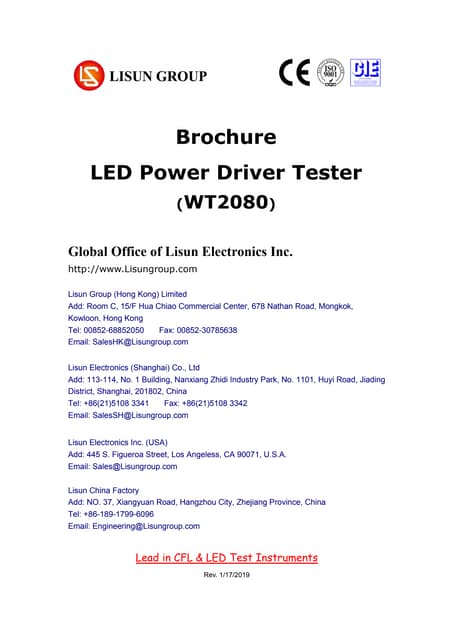 LISUN GROUP

CE ISO 9001 CQC CIE

Brochure
LED Power Driver Tester
(WT2080)

Global Office of Lisun Electronics Inc.
http://www.Lisungroup.com

Lisun Group (Hong Kong) Limited
Add: Room C, 15/F Hua Chiao Commercial Center, 678 Nathan Road, Mongkok, Kowloon, Hong Kong
Tel: 00852-68852050 Fax: 00852-30785638
Email: SalesHK@Lisungroup.com

Lisun Electronics (Shanghai) Co., Ltd
Add: 113-114, No. 1 Building, Nanxiang Zhidi Industry Park, No. 1101, Huyi Road, Jiading District, Shanghai, 201802, China
Tel: +86(21)5108 3341 Fax: +86(21)5108 3342
Email: SalesSH@Lisungroup.com

Lisun Electronics Inc. (USA)
Add: 445 S. Figueroa Street, Los Angeless, CA 90071, U.S.A.
Email: Sales@Lisungroup.com

Lisun China Factory
Add: NO. 37, Xiangyuan Road, Hangzhou City, Zhejiang Province, China
Tel: +86-189-1799-6096
Email: Engineering@Lisungroup.com

Lead in CFL & LED Test Instruments

Rev. 1/17/2019